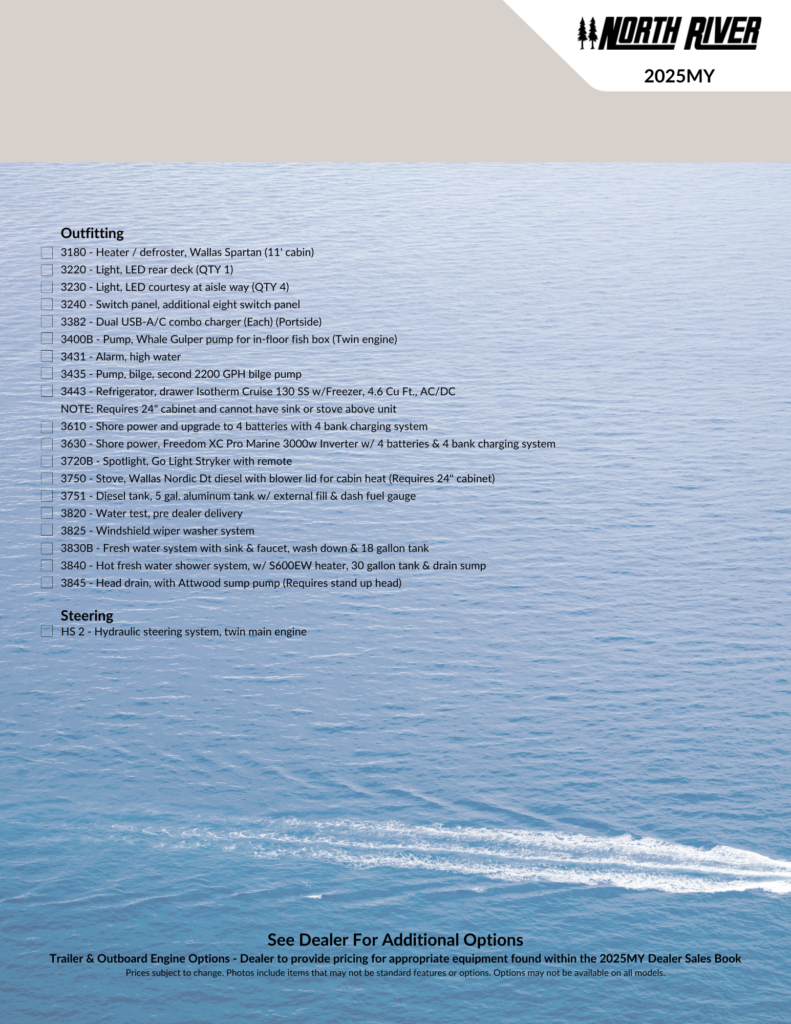 NORTH RIVER
2025MY

Outfitting
3180 - Heater / defroster, Wallas Spartan (11' cabin)
3220 - Light, LED rear deck (QTY 1)
3230 - Light, LED courtesy at aisle way (QTY 4)
3240 - Switch panel, additional eight switch panel
3382 - Dual USB-A/C combo charger (Each) (Portside)
3400B - Pump, Whale Gulper pump for in-floor fish box (Twin engine)
3431 - Alarm, high water
3435 - Pump, bilge, second 2200 GPH bilge pump
3443 - Refrigerator, drawer Isotherm Cruise 130 SS w/Freezer, 4.6 Cu Ft., AC/DC
NOTE: Requires 24" cabinet and cannot have sink or stove above unit
3610 - Shore power and upgrade to 4 batteries with 4 bank charging system
3630 - Shore power, Freedom XC Pro Marine 3000w Inverter w/ 4 batteries & 4 bank charging system
3720B - Spotlight, Go Light Stryker with remote
3750 - Stove, Wallas Nordic Dt diesel with blower lid for cabin heat (Requires 24" cabinet)
3751 - Diesel tank, 5 gal. aluminum tank w/ external fill & dash fuel gauge
3820 - Water test, pre dealer delivery
3825 - Windshield wiper washer system
3830B - Fresh water system with sink & faucet, wash down & 18 gallon tank
3840 - Hot fresh water shower system, w/ S600EW heater, 30 gallon tank & drain sump
3845 - Head drain, with Attwood sump pump (Requires stand up head)

Steering
HS 2 - Hydraulic steering system, twin main engine

See Dealer For Additional Options
Trailer & Outboard Engine Options - Dealer to provide pricing for appropriate equipment found within the 2025MY Dealer Sales Book
Prices subject to change. Photos include items that may not be standard features or options. Options may not be available on all models.